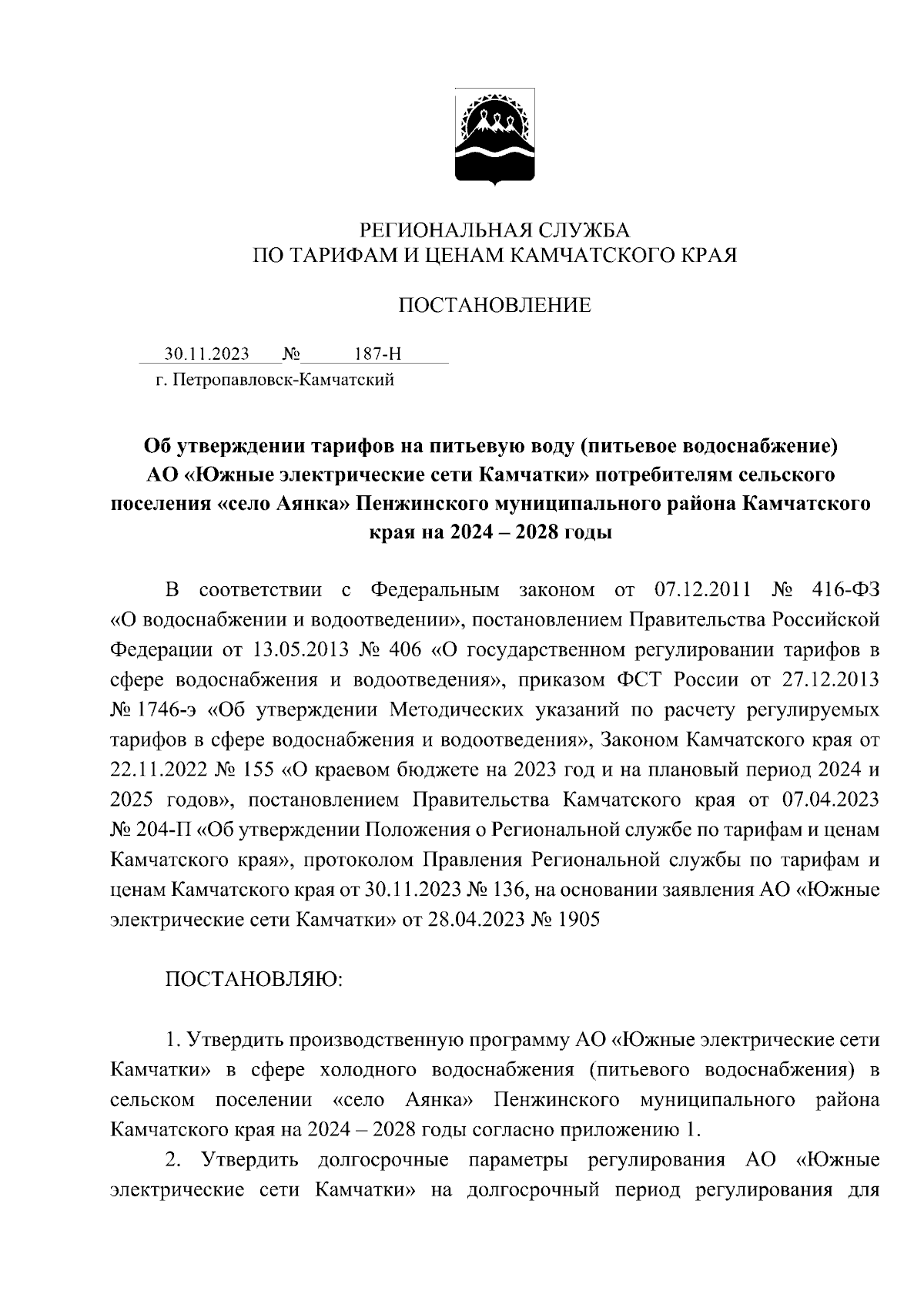 РЕГИОНАЛЬНАЯ СЛУЖБА
ПО ТАРИФАМ И ЦЕНАМ КАМЧАТСКОГО КРАЯ

ПОСТАНОВЛЕНИЕ

30.11.2023 № 187-Н
г. Петропавловск-Камчатский

Об утверждении тарифов на питьевую воду (питьевое водоснабжение) АО «Южные электрические сети Камчатки» потребителям сельского поселения «село Аянка» Пенжинского муниципального района Камчатского края на 2024 – 2028 годы

В соответствии с Федеральным законом от 07.12.2011 № 416-ФЗ «О водоснабжении и водоотведении», постановлением Правительства Российской Федерации от 13.05.2013 № 406 «О государственном регулировании тарифов в сфере водоснабжения и водоотведения», приказом ФСТ России от 27.12.2013 № 1746-э «Об утверждении Методических указаний по расчету регулируемых тарифов в сфере водоснабжения и водоотведения», Законом Камчатского края от 22.11.2022 № 155 «О краевом бюджете на 2023 год и на плановый период 2024 и 2025 годов», постановлением Правительства Камчатского края от 07.04.2023 № 204-П «Об утверждении Положения о Региональной службе по тарифам и ценам Камчатского края», протоколом Правления Региональной службы по тарифам и ценам Камчатского края от 30.11.2023 № 136, на основании заявления АО «Южные электрические сети Камчатки» от 28.04.2023 № 1905

ПОСТАНОВЛЯЮ:

1. Утвердить производственную программу АО «Южные электрические сети Камчатки» в сфере холодного водоснабжения (питьевого водоснабжения) в сельском поселении «село Аянка» Пенжинского муниципального района Камчатского края на 2024 – 2028 годы согласно приложению 1.

2. Утвердить долгосрочные параметры регулирования АО «Южные электрические сети Камчатки» на долгосрочный период регулирования для